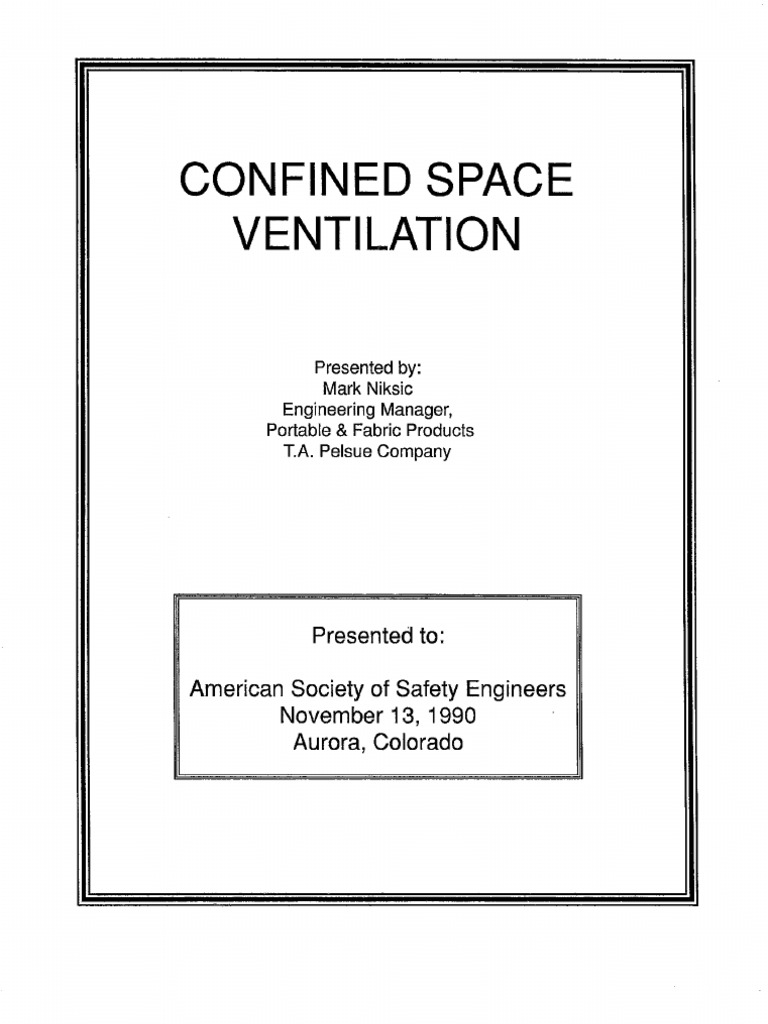 CONFINED SPACE VENTILATION

Presented by:
Mark Niksic
Engineering Manager,
Portable & Fabric Products
T.A. Pelsue Company

Presented to:

American Society of Safety Engineers
November 13, 1990
Aurora, Colorado